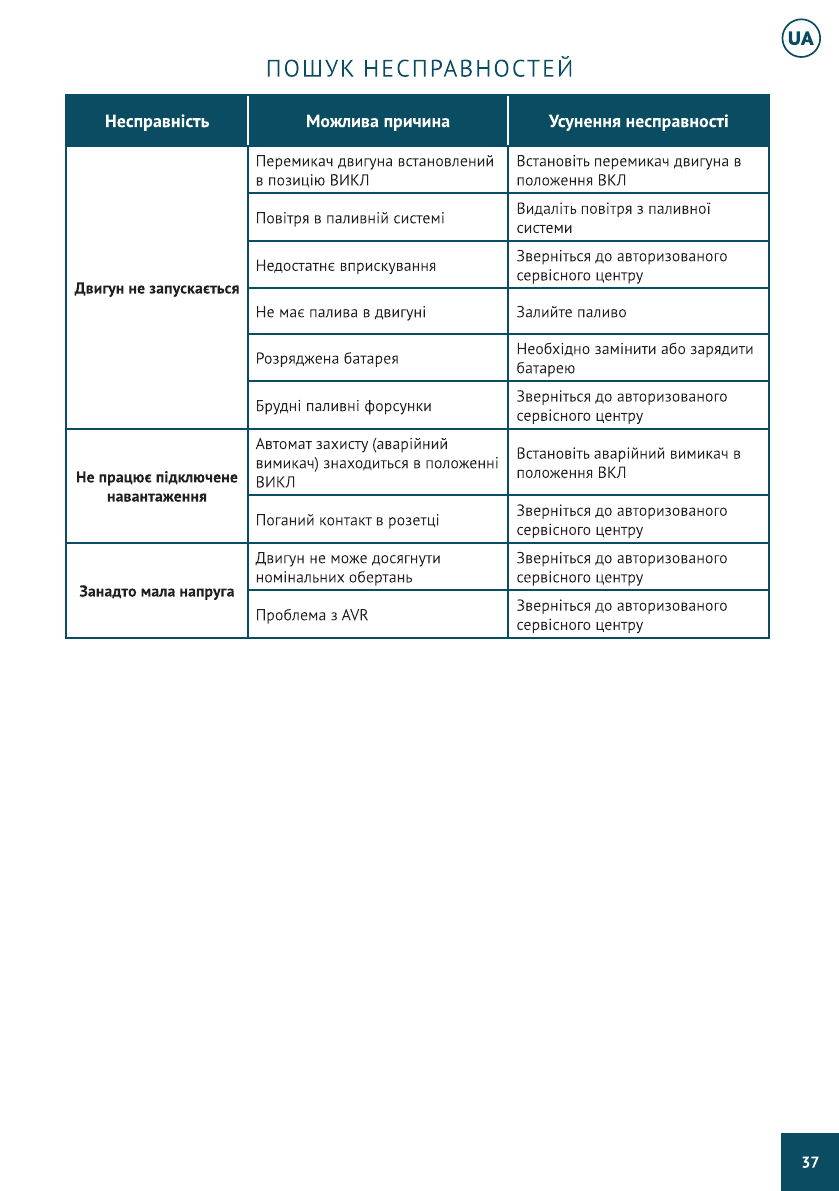 UA

ПОШУК НЕСПРАВНОСТЕЙ

| Несправність | Можлива причина | Усунення несправності |
|---|---|---|
| Двигун не запускається | Перемикач двигуна встановлений в позицію ВИКЛ | Встановіть перемикач двигуна в положення ВКЛ |
| | Повітря в паливній системі | Видаліть повітря з паливної системи |
| | Недостатнє вприскування | Зверніться до авторизованого сервісного центру |
| | Не має палива в двигуні | Залийте паливо |
| | Розряджена батарея | Необхідно замінити або зарядити батарею |
| | Брудні паливні форсунки | Зверніться до авторизованого сервісного центру |
| Не працює підключене навантаження | Автомат захисту (аварійний вимикач) знаходиться в положенні ВИКЛ | Встановіть аварійний вимикач в положення ВКЛ |
| | Поганий контакт в розетці | Зверніться до авторизованого сервісного центру |
| Занадто мала напруга | Двигун не може досягнути номінальних обертань | Зверніться до авторизованого сервісного центру |
| | Проблема з AVR | Зверніться до авторизованого сервісного центру |

37